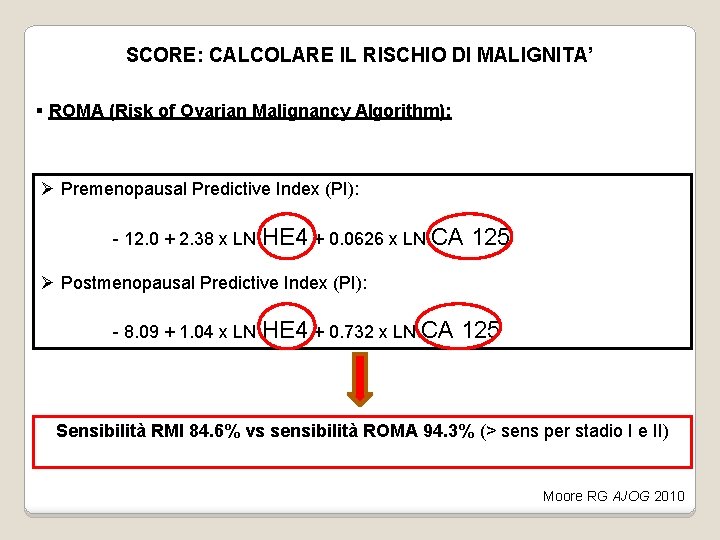 SCORE: CALCOLARE IL RISCHIO DI MALIGNITA'

▪ ROMA (Risk of Ovarian Malignancy Algorithm):

➢ Premenopausal Predictive Index (PI):

- 12.0 + 2.38 x LN HE4 + 0.0626 x LN CA 125

➢ Postmenopausal Predictive Index (PI):

- 8.09 + 1.04 x LN HE4 + 0.732 x LN CA 125

Sensibilità RMI 84.6% vs sensibilità ROMA 94.3% (> sens per stadio I e II)

Moore RG AJOG 2010